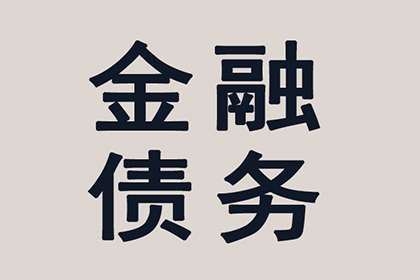 金融
债务